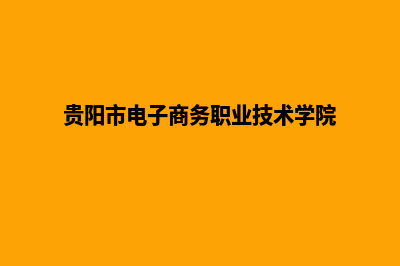 贵阳市电子商务职业技术学院